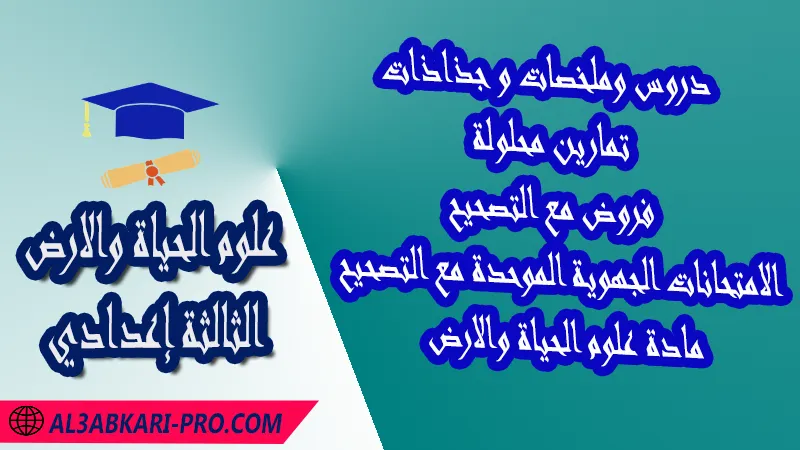 دروس وملخصات و جذاذات
تمارين محلولة
فروض مع التصحيح
الامتحانات الجهوية الموحدة مع التصحيح
مادة علوم الحياة والارض

علوم الحياة والارض
الثالثة إعدادي

AL3ABKARI-PRO.COM